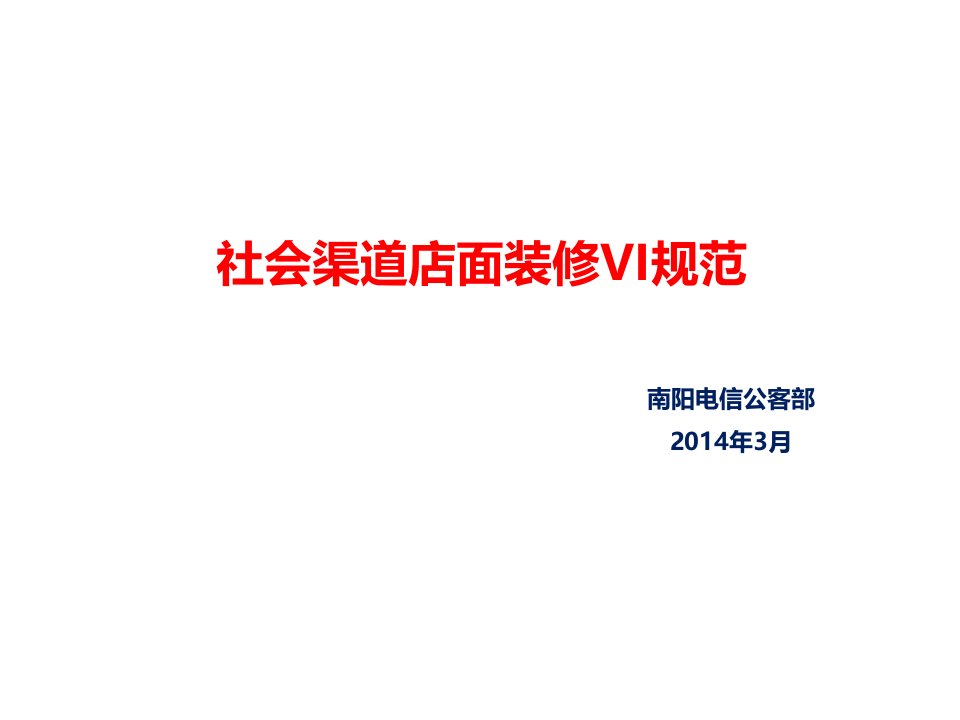 社会渠道店面装修VI规范

南阳电信公客部
2014年3月